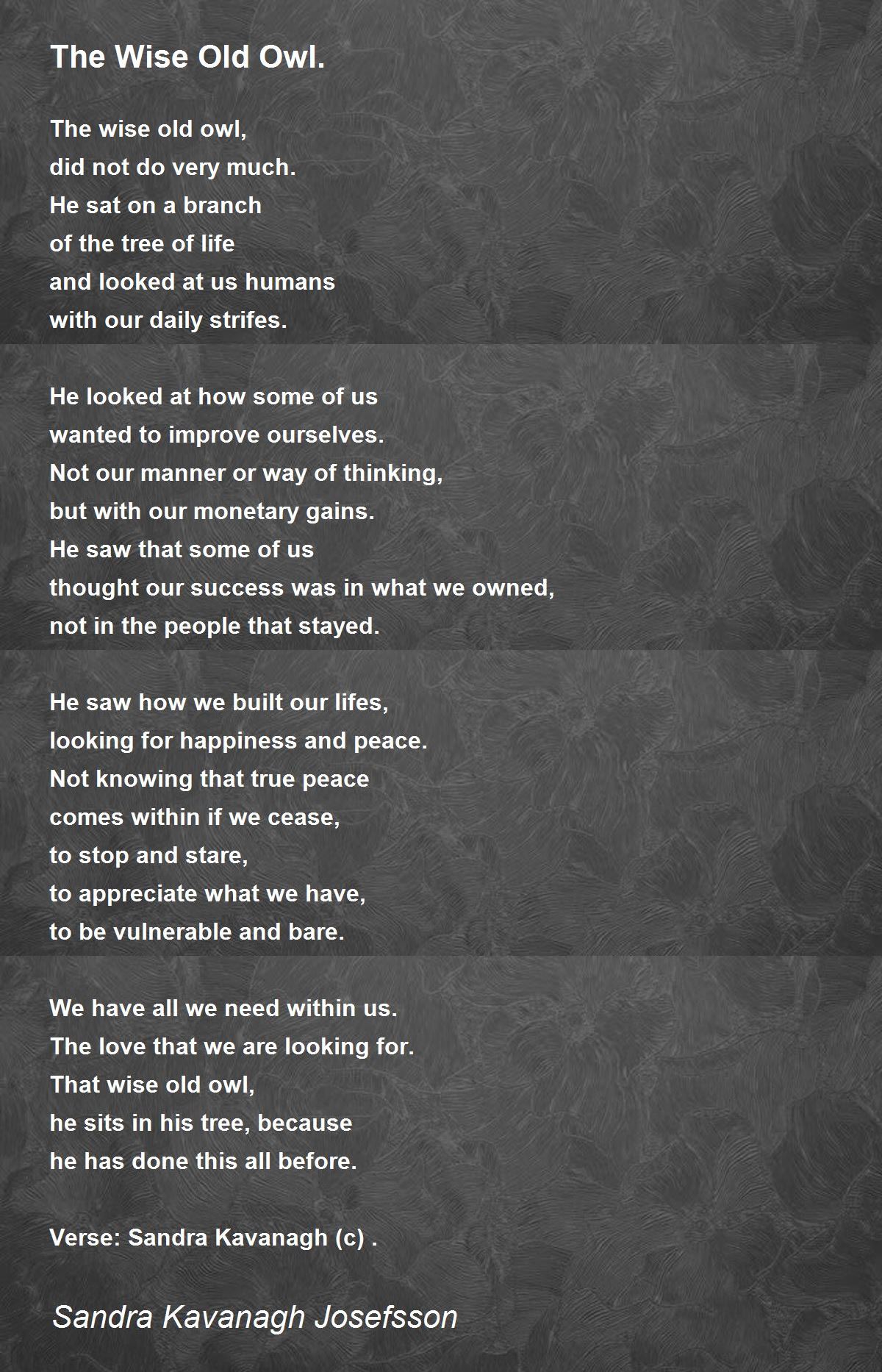 The Wise Old Owl.

The wise old owl,
did not do very much.
He sat on a branch
of the tree of life
and looked at us humans
with our daily strifes.

He looked at how some of us
wanted to improve ourselves.
Not our manner or way of thinking,
but with our monetary gains.
He saw that some of us
thought our success was in what we owned,
not in the people that stayed.

He saw how we built our lifes,
looking for happiness and peace.
Not knowing that true peace
comes within if we cease,
to stop and stare,
to appreciate what we have,
to be vulnerable and bare.

We have all we need within us.
The love that we are looking for.
That wise old owl,
he sits in his tree, because
he has done this all before.

Verse: Sandra Kavanagh (c) .

Sandra Kavanagh Josefsson